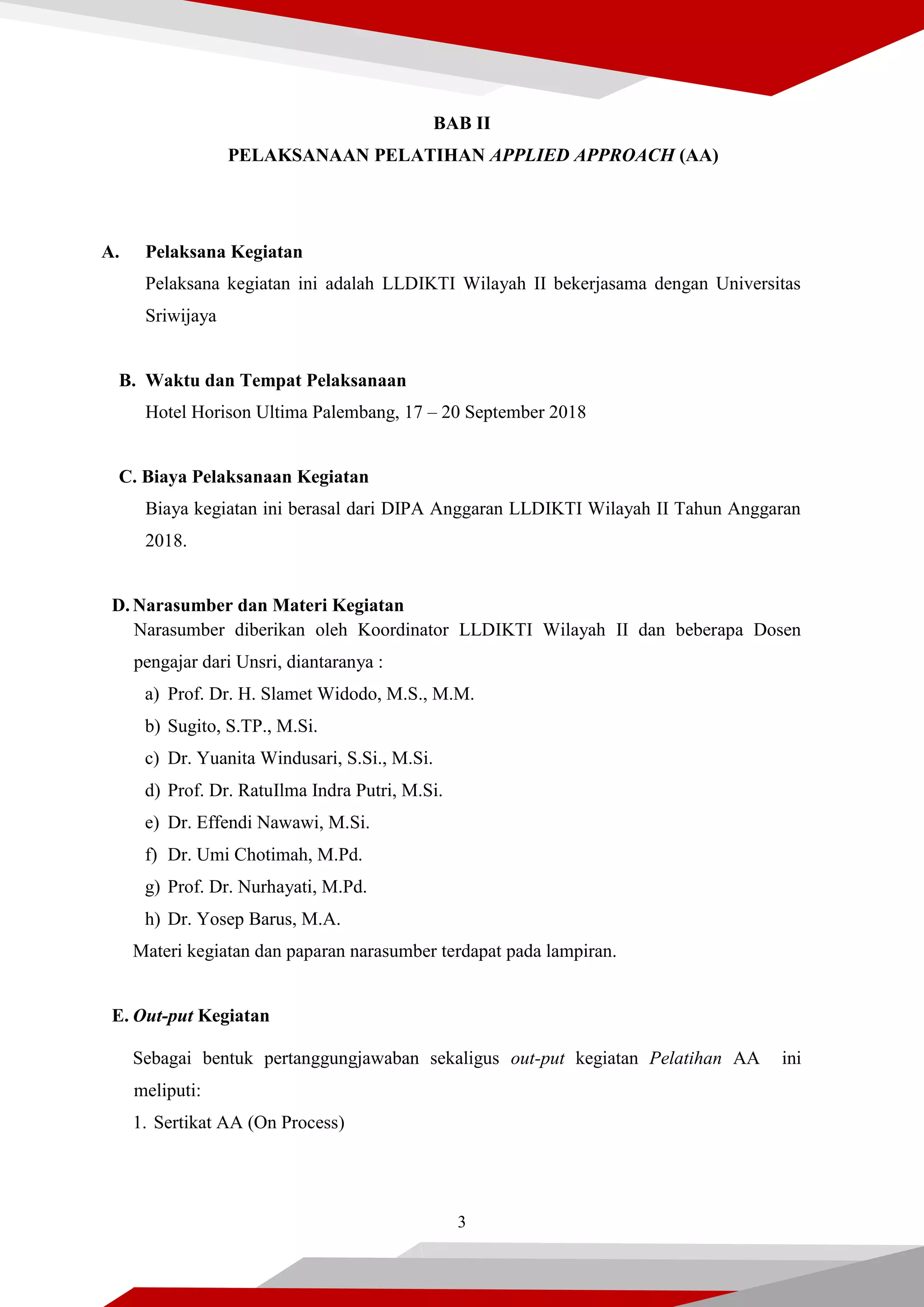 BAB II
PELAKSANAAN PELATIHAN APPLIED APPROACH (AA)

A. Pelaksana Kegiatan
Pelaksana kegiatan ini adalah LLDIKTI Wilayah II bekerjasama dengan Universitas Sriwijaya

B. Waktu dan Tempat Pelaksanaan
Hotel Horison Ultima Palembang, 17 – 20 September 2018

C. Biaya Pelaksanaan Kegiatan
Biaya kegiatan ini berasal dari DIPA Anggaran LLDIKTI Wilayah II Tahun Anggaran 2018.

D. Narasumber dan Materi Kegiatan
Narasumber diberikan oleh Koordinator LLDIKTI Wilayah II dan beberapa Dosen pengajar dari Unsri, diantaranya :
a) Prof. Dr. H. Slamet Widodo, M.S., M.M.
b) Sugito, S.TP., M.Si.
c) Dr. Yuanita Windusari, S.Si., M.Si.
d) Prof. Dr. RatuIlma Indra Putri, M.Si.
e) Dr. Effendi Nawawi, M.Si.
f) Dr. Umi Chotimah, M.Pd.
g) Prof. Dr. Nurhayati, M.Pd.
h) Dr. Yosep Barus, M.A.
Materi kegiatan dan paparan narasumber terdapat pada lampiran.

E. Out-put Kegiatan

Sebagai bentuk pertanggungjawaban sekaligus out-put kegiatan Pelatihan AA ini meliputi:
1. Sertikat AA (On Process)

3